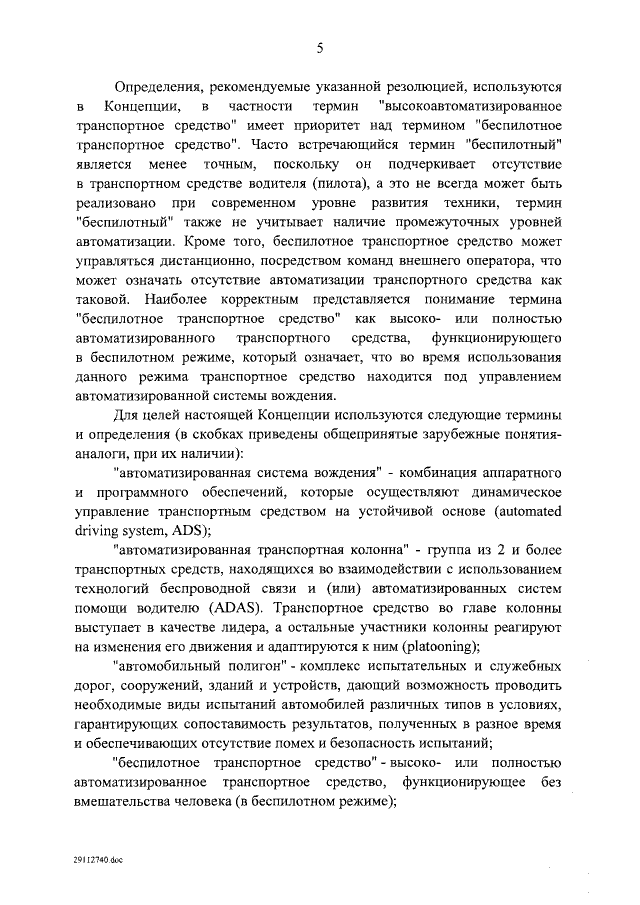 5

Определения, рекомендуемые указанной резолюцией, используются в Концепции, в частности термин "высокоавтоматизированное транспортное средство" имеет приоритет над термином "беспилотное транспортное средство". Часто встречающийся термин "беспилотный" является менее точным, поскольку он подчеркивает отсутствие в транспортном средстве водителя (пилота), а это не всегда может быть реализовано при современном уровне развития техники, термин "беспилотный" также не учитывает наличие промежуточных уровней автоматизации. Кроме того, беспилотное транспортное средство может управляться дистанционно, посредством команд внешнего оператора, что может означать отсутствие автоматизации транспортного средства как таковой. Наиболее корректным представляется понимание термина "беспилотное транспортное средство" как высоко- или полностью автоматизированного транспортного средства, функционирующего в беспилотном режиме, который означает, что во время использования данного режима транспортное средство находится под управлением автоматизированной системы вождения.

Для целей настоящей Концепции используются следующие термины и определения (в скобках приведены общепринятые зарубежные понятия-аналоги, при их наличии):

"автоматизированная система вождения" - комбинация аппаратного и программного обеспечений, которые осуществляют динамическое управление транспортным средством на устойчивой основе (automated driving system, ADS);

"автоматизированная транспортная колонна" - группа из 2 и более транспортных средств, находящихся во взаимодействии с использованием технологий беспроводной связи и (или) автоматизированных систем помощи водителю (ADAS). Транспортное средство во главе колонны выступает в качестве лидера, а остальные участники колонны реагируют на изменения его движения и адаптируются к ним (platooning);

"автомобильный полигон" - комплекс испытательных и служебных дорог, сооружений, зданий и устройств, дающий возможность проводить необходимые виды испытаний автомобилей различных типов в условиях, гарантирующих сопоставимость результатов, полученных в разное время и обеспечивающих отсутствие помех и безопасность испытаний;

"беспилотное транспортное средство" - высоко- или полностью автоматизированное транспортное средство, функционирующее без вмешательства человека (в беспилотном режиме);

29112740.doc